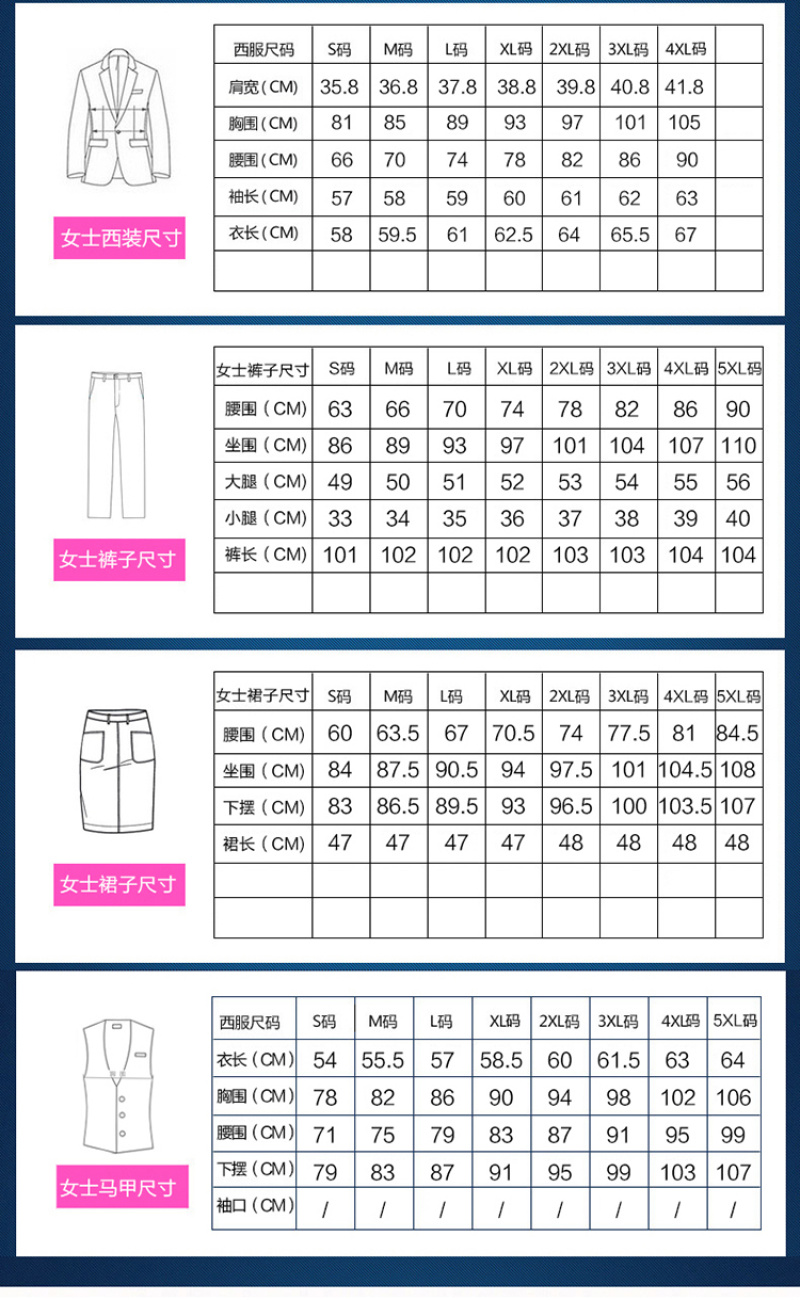 女士西装尺寸

| 西服尺码 | S码 | M码 | L码 | XL码 | 2XL码 | 3XL码 | 4XL码 | |
|---|---|---|---|---|---|---|---|---|
| 肩宽（CM） | 35.8 | 36.8 | 37.8 | 38.8 | 39.8 | 40.8 | 41.8 | |
| 胸围（CM） | 81 | 85 | 89 | 93 | 97 | 101 | 105 | |
| 腰围（CM） | 66 | 70 | 74 | 78 | 82 | 86 | 90 | |
| 袖长（CM） | 57 | 58 | 59 | 60 | 61 | 62 | 63 | |
| 衣长（CM） | 58 | 59.5 | 61 | 62.5 | 64 | 65.5 | 67 | |
| | | | | | | | | |

女士裤子尺寸

| 女士裤子尺寸 | S码 | M码 | L码 | XL码 | 2XL码 | 3XL码 | 4XL码 | 5XL码 |
|---|---|---|---|---|---|---|---|---|
| 腰围（CM） | 63 | 66 | 70 | 74 | 78 | 82 | 86 | 90 |
| 坐围（CM） | 86 | 89 | 93 | 97 | 101 | 104 | 107 | 110 |
| 大腿（CM） | 49 | 50 | 51 | 52 | 53 | 54 | 55 | 56 |
| 小腿（CM） | 33 | 34 | 35 | 36 | 37 | 38 | 39 | 40 |
| 裤长（CM） | 101 | 102 | 102 | 102 | 103 | 103 | 104 | 104 |
| | | | | | | | | |

女士裙子尺寸

| 女士裙子尺寸 | S码 | M码 | L码 | XL码 | 2XL码 | 3XL码 | 4XL码 | 5XL码 |
|---|---|---|---|---|---|---|---|---|
| 腰围（CM） | 60 | 63.5 | 67 | 70.5 | 74 | 77.5 | 81 | 84.5 |
| 坐围（CM） | 84 | 87.5 | 90.5 | 94 | 97.5 | 101 | 104.5 | 108 |
| 下摆（CM） | 83 | 86.5 | 89.5 | 93 | 96.5 | 100 | 103.5 | 107 |
| 裙长（CM） | 47 | 47 | 47 | 47 | 48 | 48 | 48 | 48 |
| | | | | | | | | |
| | | | | | | | | |

女士马甲尺寸

| 西服尺码 | S码 | M码 | L码 | XL码 | 2XL码 | 3XL码 | 4XL码 | 5XL码 |
|---|---|---|---|---|---|---|---|---|
| 衣长（CM） | 54 | 55.5 | 57 | 58.5 | 60 | 61.5 | 63 | 64 |
| 胸围（CM） | 78 | 82 | 86 | 90 | 94 | 98 | 102 | 106 |
| 腰围（CM） | 71 | 75 | 79 | 83 | 87 | 91 | 95 | 99 |
| 下摆（CM） | 79 | 83 | 87 | 91 | 95 | 99 | 103 | 107 |
| 袖口（CM） | / | / | / | / | / | / | / | / |